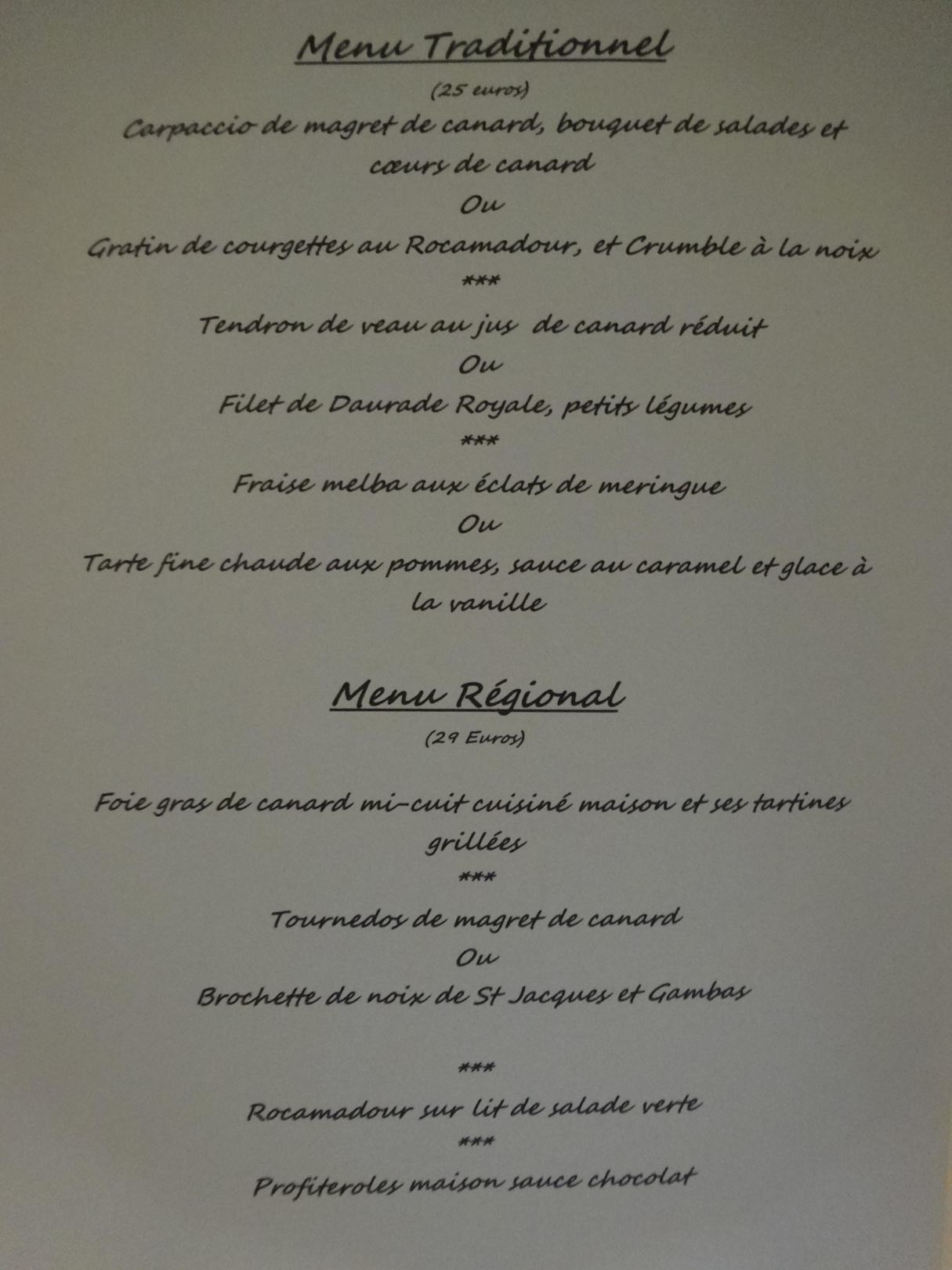 Menu Traditionnel

(25 euros)

Carpaccio de magret de canard, bouquet de salades et cœurs de canard

Ou

Gratin de courgettes au Rocamadour, et Crumble à la noix

***

Tendron de veau au jus de canard réduit

Ou

Filet de Daurade Royale, petits légumes

***

Fraise melba aux éclats de meringue

Ou

Tarte fine chaude aux pommes, sauce au caramel et glace à la vanille

Menu Régional

(29 Euros)

Foie gras de canard mi-cuit cuisiné maison et ses tartines grillées

***

Tournedos de magret de canard

Ou

Brochette de noix de St Jacques et Gambas

***

Rocamadour sur lit de salade verte

***

Profiteroles maison sauce chocolat